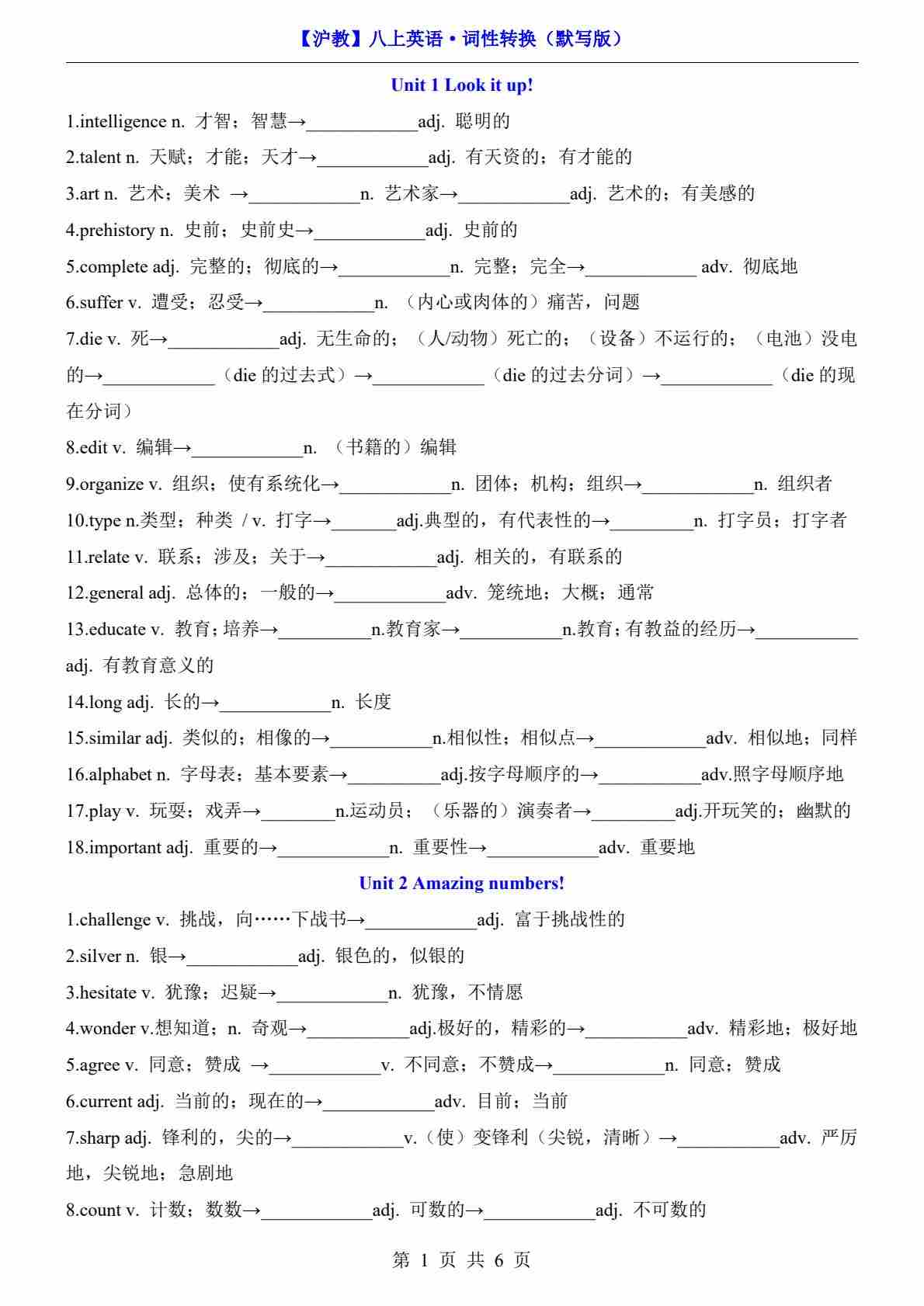 【沪教】八上英语·词性转换（默写版）

Unit 1 Look it up!

1.intelligence n. 才智；智慧→____________adj. 聪明的

2.talent n. 天赋；才能；天才→____________adj. 有天资的；有才能的

3.art n. 艺术；美术 →____________n. 艺术家→____________adj. 艺术的；有美感的

4.prehistory n. 史前；史前史→____________adj. 史前的

5.complete adj. 完整的；彻底的→____________n. 完整；完全→____________ adv. 彻底地

6.suffer v. 遭受；忍受→____________n. （内心或肉体的）痛苦，问题

7.die v. 死→____________adj. 无生命的；（人/动物）死亡的；（设备）不运行的；（电池）没电的→____________（die 的过去式）→____________（die 的过去分词）→____________（die 的现在分词）

8.edit v. 编辑→____________n. （书籍的）编辑

9.organize v. 组织；使有系统化→____________n. 团体；机构；组织→____________n. 组织者

10.type n.类型；种类 / v. 打字→_______adj.典型的，有代表性的→_________n. 打字员；打字者

11.relate v. 联系；涉及；关于→____________adj. 相关的，有联系的

12.general adj. 总体的；一般的→____________adv. 笼统地；大概；通常

13.educate v. 教育；培养→__________n.教育家→___________n.教育；有教益的经历→___________adj. 有教育意义的

14.long adj. 长的→____________n. 长度

15.similar adj. 类似的；相像的→___________n.相似性；相似点→____________adv. 相似地；同样

16.alphabet n. 字母表；基本要素→__________adj.按字母顺序的→___________adv.照字母顺序地

17.play v. 玩耍；戏弄→________n.运动员；（乐器的）演奏者→_________adj.开玩笑的；幽默的

18.important adj. 重要的→____________n. 重要性→____________adv. 重要地

Unit 2 Amazing numbers!

1.challenge v. 挑战，向……下战书→____________adj. 富于挑战性的

2.silver n. 银→____________adj. 银色的，似银的

3.hesitate v. 犹豫；迟疑→____________n. 犹豫，不情愿

4.wonder v.想知道；n. 奇观→___________adj.极好的，精彩的→___________adv. 精彩地；极好地

5.agree v. 同意；赞成 →____________v. 不同意；不赞成→____________n. 同意；赞成

6.current adj. 当前的；现在的→____________adv. 目前；当前

7.sharp adj. 锋利的，尖的→____________v.（使）变锋利（尖锐，清晰）→___________adv. 严厉地，尖锐地；急剧地

8.count v. 计数；数数→____________adj. 可数的→____________adj. 不可数的

第 1 页 共 6 页